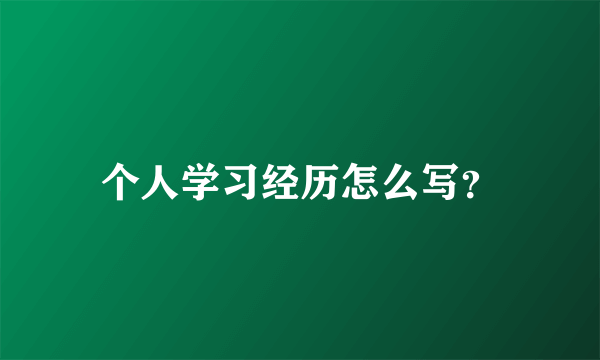 个人学习经历怎么写?